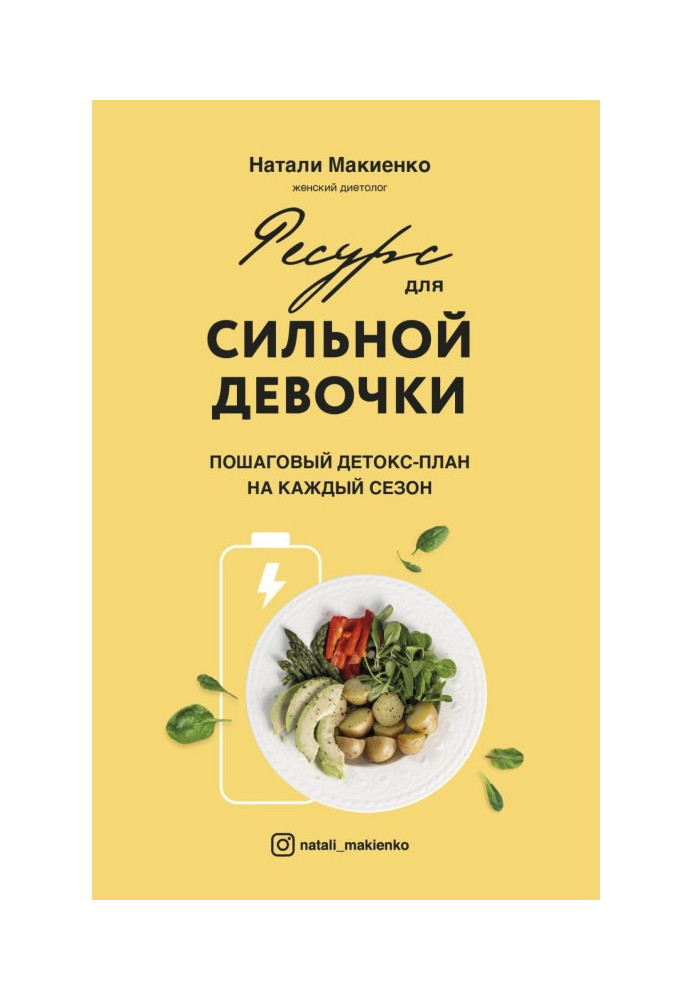 Натали Макиенко
женский диетолог

Ресурс для
СИЛЬНОЙ
ДЕВОЧКИ

ПОШАГОВЫЙ ДЕТОКС-ПЛАН
НА КАЖДЫЙ СЕЗОН

natali_makienko